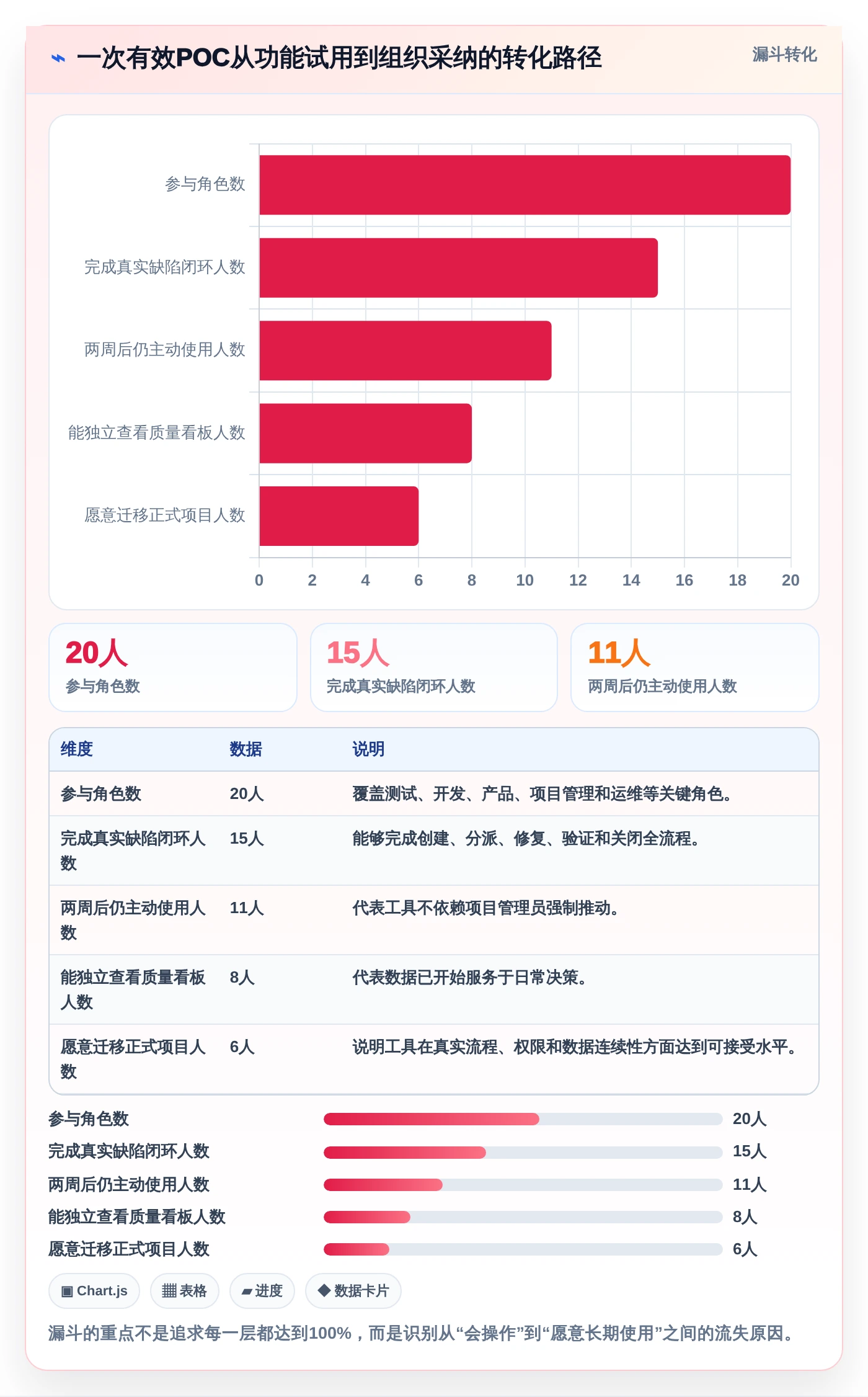 ⌁ 一次有效POC从功能试用到组织采纳的转化路径

漏斗转化

参与角色数
完成真实缺陷闭环人数
两周后仍主动使用人数
能独立查看质量看板人数
愿意迁移正式项目人数

0 2 4 6 8 10 12 14 16 18 20

20人
参与角色数

15人
完成真实缺陷闭环人数

11人
两周后仍主动使用人数

| 维度 | 数据 | 说明 |
|---|---|---|
| 参与角色数 | 20人 | 覆盖测试、开发、产品、项目管理和运维等关键角色。 |
| 完成真实缺陷闭环人数 | 15人 | 能够完成创建、分派、修复、验证和关闭全流程。 |
| 两周后仍主动使用人数 | 11人 | 代表工具不依赖项目管理员强制推动。 |
| 能独立查看质量看板人数 | 8人 | 代表数据已开始服务于日常决策。 |
| 愿意迁移正式项目人数 | 6人 | 说明工具在真实流程、权限和数据连续性方面达到可接受水平。 |

参与角色数 20人
完成真实缺陷闭环人数 15人
两周后仍主动使用人数 11人
能独立查看质量看板人数 8人
愿意迁移正式项目人数 6人

▣ Chart.js ▦ 表格 ▰ 进度 ◆ 数据卡片

漏斗的重点不是追求每一层都达到100%，而是识别从“会操作”到“愿意长期使用”之间的流失原因。